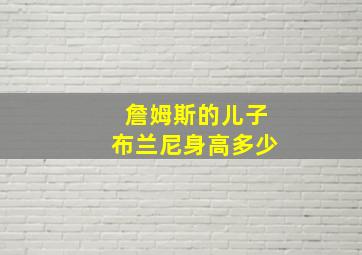 詹姆斯的儿子
布兰尼身高多少